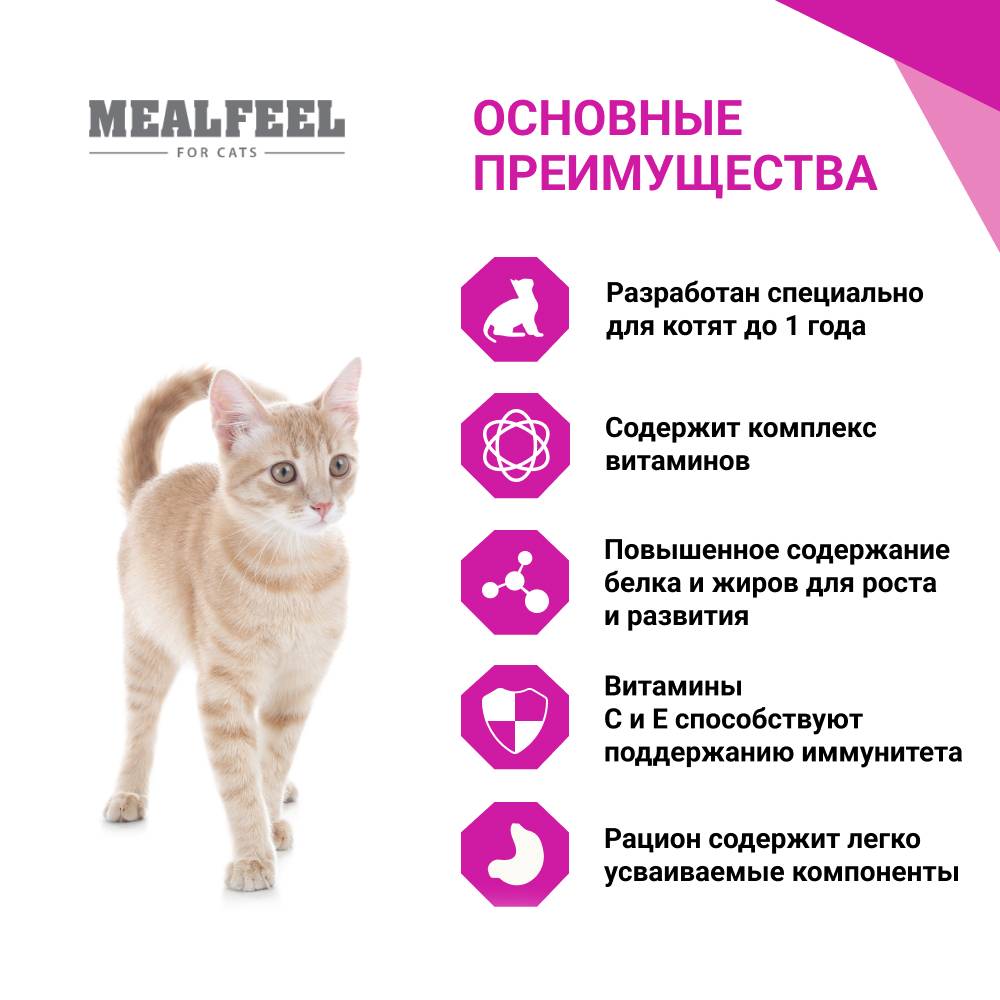 MEALFEEL
FOR CATS

ОСНОВНЫЕ ПРЕИМУЩЕСТВА

Разработан специально для котят до 1 года

Содержит комплекс витаминов

Повышенное содержание белка и жиров для роста и развития

Витамины С и Е способствуют поддержанию иммунитета

Рацион содержит легко усваиваемые компоненты